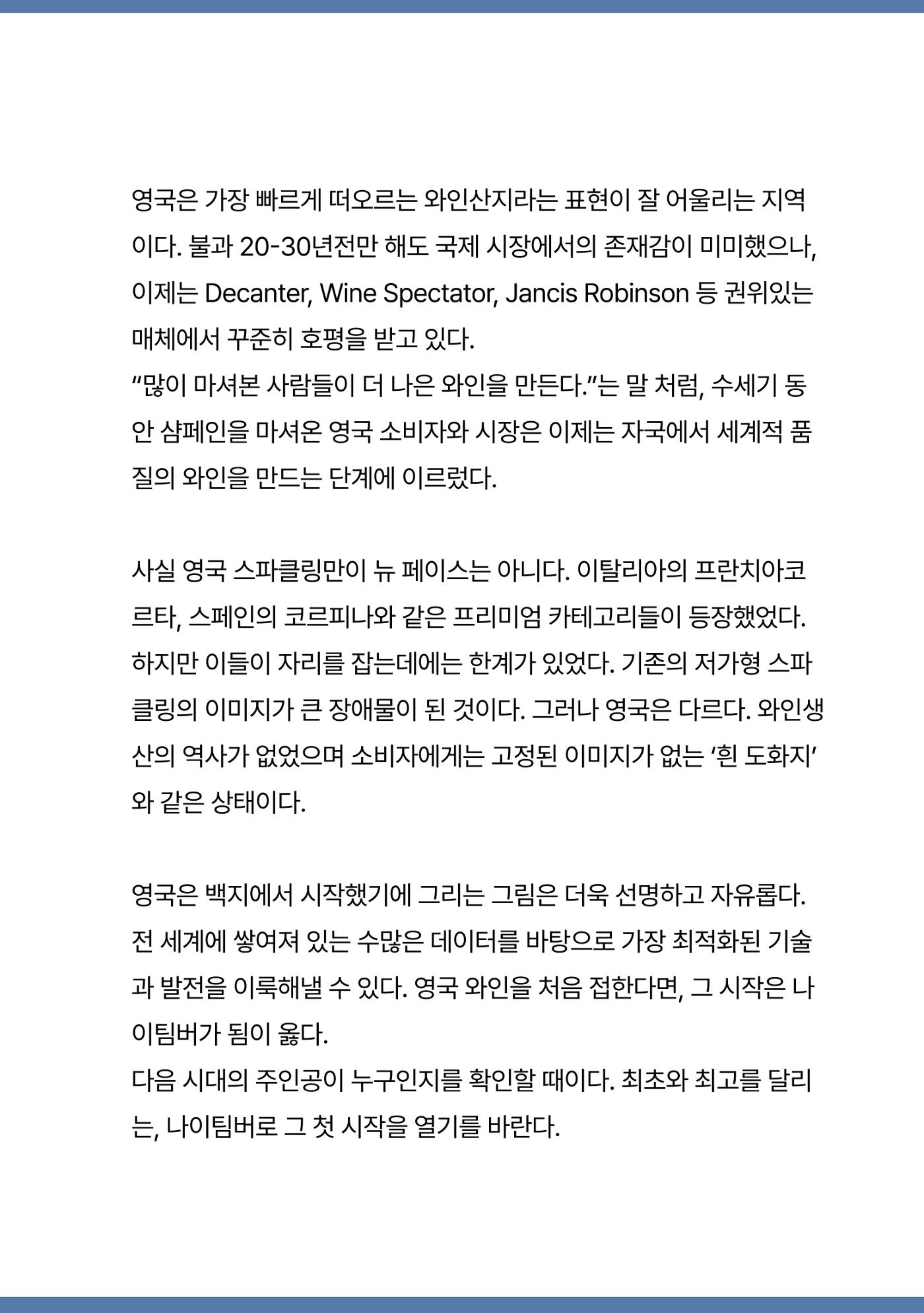 영국은 가장 빠르게 떠오르는 와인산지라는 표현이 잘 어울리는 지역이다. 불과 20-30년전만 해도 국제 시장에서의 존재감이 미미했으나, 이제는 Decanter, Wine Spectator, Jancis Robinson 등 권위있는 매체에서 꾸준히 호평을 받고 있다.

"많이 마셔본 사람들이 더 나은 와인을 만든다."는 말 처럼, 수세기 동안 샴페인을 마셔온 영국 소비자와 시장은 이제는 자국에서 세계적 품질의 와인을 만드는 단계에 이르렀다.

사실 영국 스파클링만이 뉴 페이스는 아니다. 이탈리아의 프란치아코르타, 스페인의 코르피나와 같은 프리미엄 카테고리들이 등장했었다. 하지만 이들이 자리를 잡는데에는 한계가 있었다. 기존의 저가형 스파클링의 이미지가 큰 장애물이 된 것이다. 그러나 영국은 다르다. 와인생산의 역사가 없었으며 소비자에게는 고정된 이미지가 없는 '흰 도화지'와 같은 상태이다.

영국은 백지에서 시작했기에 그리는 그림은 더욱 선명하고 자유롭다. 전 세계에 쌓여져 있는 수많은 데이터를 바탕으로 가장 최적화된 기술과 발전을 이룩해낼 수 있다. 영국 와인을 처음 접한다면, 그 시작은 나이팀버가 됨이 옳다.

다음 시대의 주인공이 누구인지를 확인할 때이다. 최초와 최고를 달리는, 나이팀버로 그 첫 시작을 열기를 바란다.